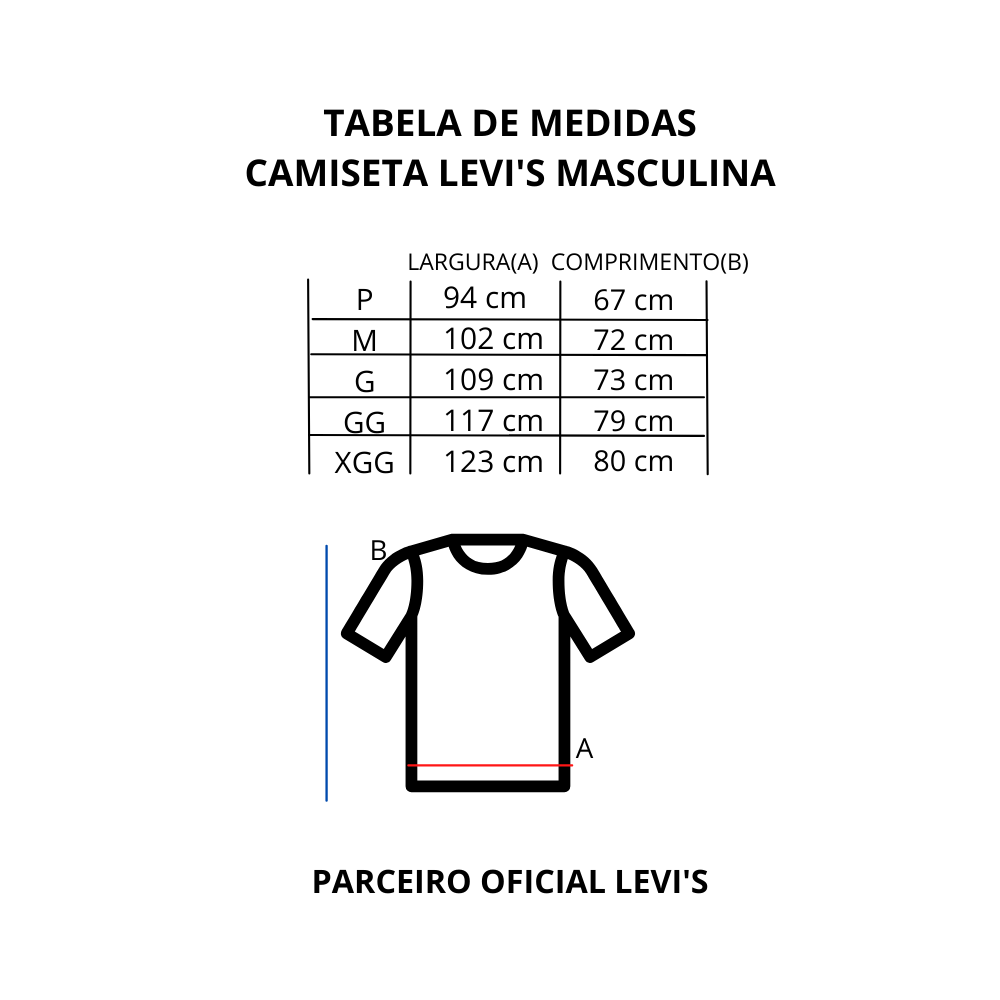 TABELA DE MEDIDAS
CAMISETA LEVI'S MASCULINA

| | LARGURA(A) | COMPRIMENTO(B) |
|---|---|---|
| P | 94 cm | 67 cm |
| M | 102 cm | 72 cm |
| G | 109 cm | 73 cm |
| GG | 117 cm | 79 cm |
| XGG | 123 cm | 80 cm |

B

A

PARCEIRO OFICIAL LEVI'S